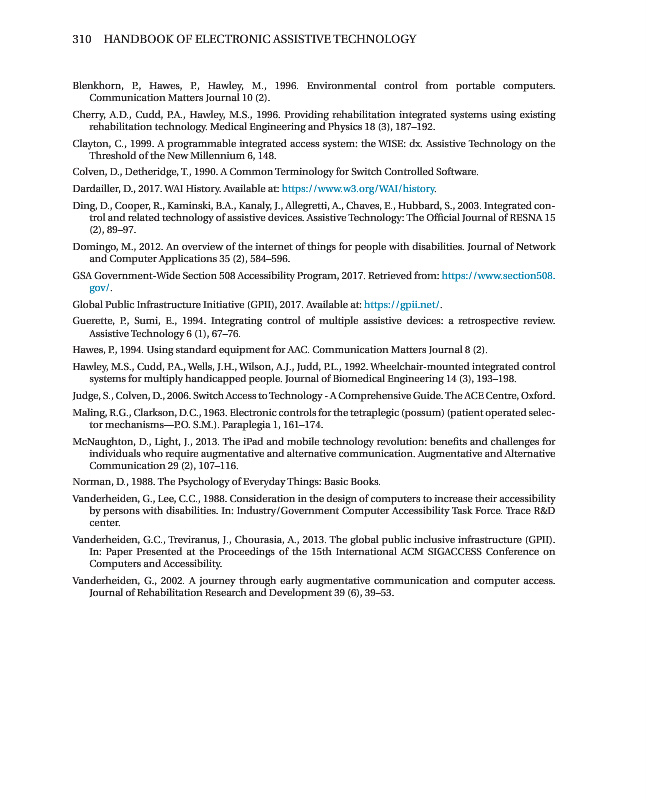 310 HANDBOOK OF ELECTRONIC ASSISTIVE TECHNOLOGY

Blenkhorn, P., Hawes, P., Hawley, M., 1996. Environmental control from portable computers. Communication Matters Journal 10 (2).

Cherry, A.D., Cudd, P.A., Hawley, M.S., 1996. Providing rehabilitation integrated systems using existing rehabilitation technology. Medical Engineering and Physics 18 (3), 187–192.

Clayton, C., 1999. A programmable integrated access system: the WISE: dx. Assistive Technology on the Threshold of the New Millennium 6, 148.

Colven, D., Detheridge, T., 1990. A Common Terminology for Switch Controlled Software.

Dardailler, D., 2017. WAI History. Available at: https://www.w3.org/WAI/history.

Ding, D., Cooper, R., Kaminski, B.A., Kanaly, J., Allegretti, A., Chaves, E., Hubbard, S., 2003. Integrated control and related technology of assistive devices. Assistive Technology: The Official Journal of RESNA 15 (2), 89–97.

Domingo, M., 2012. An overview of the internet of things for people with disabilities. Journal of Network and Computer Applications 35 (2), 584–596.

GSA Government-Wide Section 508 Accessibility Program, 2017. Retrieved from: https://www.section508.gov/.

Global Public Infrastructure Initiative (GPII), 2017. Available at: https://gpii.net/.

Guerette, P., Sumi, E., 1994. Integrating control of multiple assistive devices: a retrospective review. Assistive Technology 6 (1), 67–76.

Hawes, P., 1994. Using standard equipment for AAC. Communication Matters Journal 8 (2).

Hawley, M.S., Cudd, P.A., Wells, J.H., Wilson, A.J., Judd, P.L., 1992. Wheelchair-mounted integrated control systems for multiply handicapped people. Journal of Biomedical Engineering 14 (3), 193–198.

Judge, S., Colven, D., 2006. Switch Access to Technology - A Comprehensive Guide. The ACE Centre, Oxford.

Maling, R.G., Clarkson, D.C., 1963. Electronic controls for the tetraplegic (possum) (patient operated selector mechanisms—P.O. S.M.). Paraplegia 1, 161–174.

McNaughton, D., Light, J., 2013. The iPad and mobile technology revolution: benefits and challenges for individuals who require augmentative and alternative communication. Augmentative and Alternative Communication 29 (2), 107–116.

Norman, D., 1988. The Psychology of Everyday Things: Basic Books.

Vanderheiden, G., Lee, C.C., 1988. Consideration in the design of computers to increase their accessibility by persons with disabilities. In: Industry/Government Computer Accessibility Task Force. Trace R&D center.

Vanderheiden, G.C., Treviranus, J., Chourasia, A., 2013. The global public inclusive infrastructure (GPII). In: Paper Presented at the Proceedings of the 15th International ACM SIGACCESS Conference on Computers and Accessibility.

Vanderheiden, G., 2002. A journey through early augmentative communication and computer access. Journal of Rehabilitation Research and Development 39 (6), 39–53.